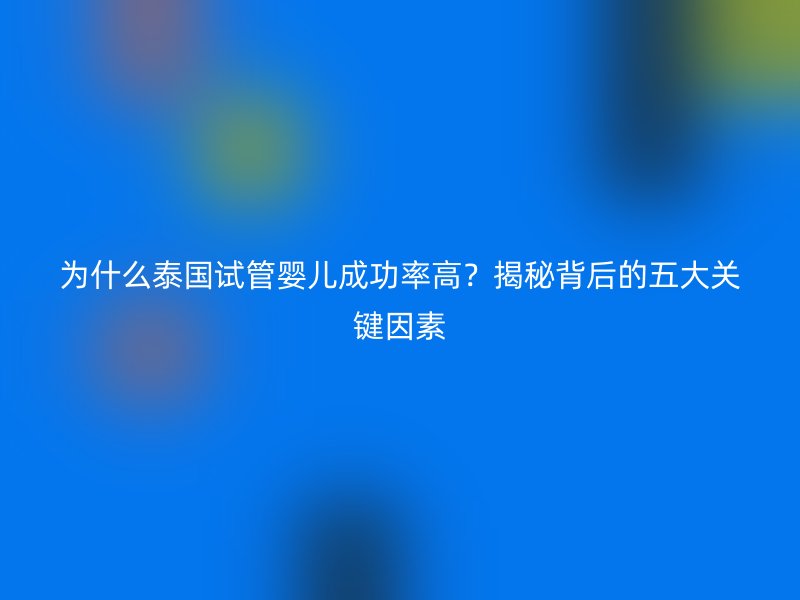 为什么泰国试管婴儿成功率高？揭秘背后的五大关键因素